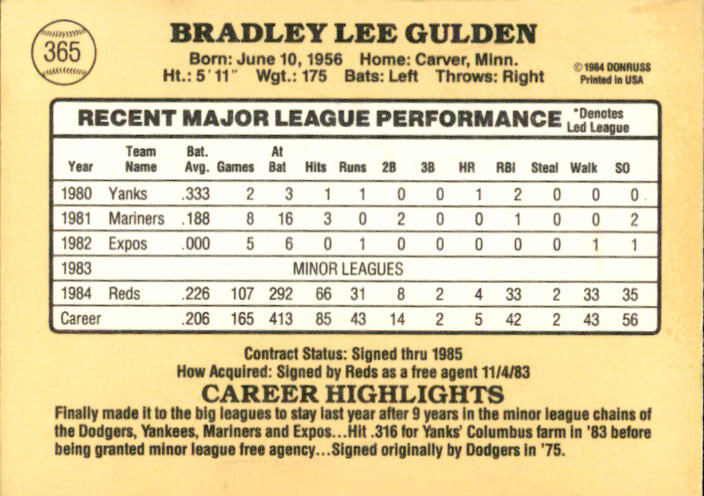 365

BRADLEY LEE GULDEN

Born: June 10, 1956 Home: Carver, Minn.
Ht.: 5'11" Wgt.: 175 Bats: Left Throws: Right

© 1984 DONRUSS
Printed in USA

RECENT MAJOR LEAGUE PERFORMANCE

*Denotes
Led League

| Year | Team Name | Bat. Avg. | Games | At Bat | Hits | Runs | 2B | 3B | HR | RBI | Steal | Walk | SO |
|---|---|---|---|---|---|---|---|---|---|---|---|---|---|
| 1980 | Yanks | .333 | 2 | 3 | 1 | 1 | 0 | 0 | 1 | 2 | 0 | 0 | 0 |
| 1981 | Mariners | .188 | 8 | 16 | 3 | 0 | 2 | 0 | 0 | 1 | 0 | 0 | 2 |
| 1982 | Expos | .000 | 5 | 6 | 0 | 1 | 0 | 0 | 0 | 0 | 0 | 1 | 1 |
| 1983 | MINOR LEAGUES | | | | | | | | | | | | |
| 1984 | Reds | .226 | 107 | 292 | 66 | 31 | 8 | 2 | 4 | 33 | 2 | 33 | 35 |
| Career | | .206 | 165 | 413 | 85 | 43 | 14 | 2 | 5 | 42 | 2 | 43 | 56 |

Contract Status: Signed thru 1985
How Acquired: Signed by Reds as a free agent 11/4/83

CAREER HIGHLIGHTS

Finally made it to the big leagues to stay last year after 9 years in the minor league chains of the Dodgers, Yankees, Mariners and Expos...Hit .316 for Yanks' Columbus farm in '83 before being granted minor league free agency...Signed originally by Dodgers in '75.